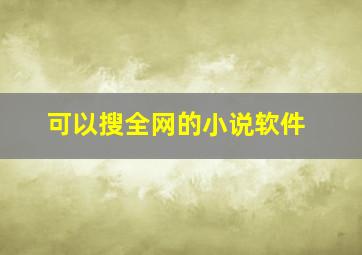 可以搜全网的小说软件